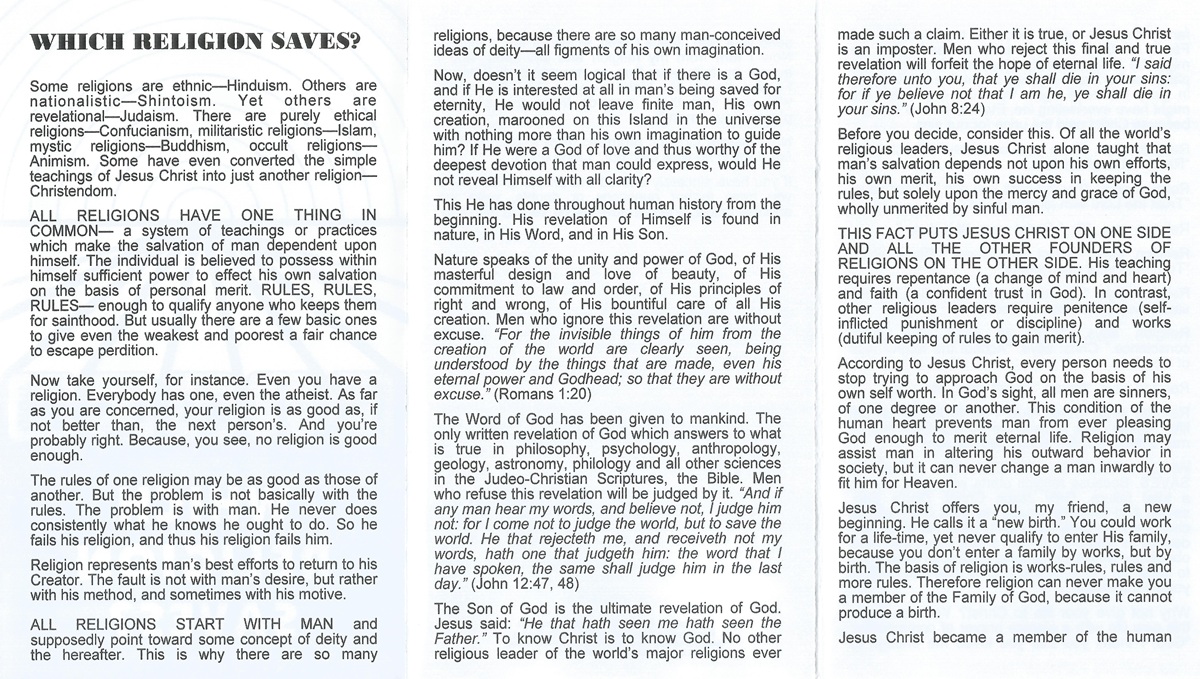 WHICH RELIGION SAVES?

Some religions are ethnic—Hinduism. Others are nationalistic—Shintoism. Yet others are revelational—Judaism. There are purely ethical religions—Confucianism, militaristic religions—Islam, mystic religions—Buddhism, occult religions—Animism. Some have even converted the simple teachings of Jesus Christ into just another religion—Christendom.

ALL RELIGIONS HAVE ONE THING IN COMMON— a system of teachings or practices which make the salvation of man dependent upon himself. The individual is believed to possess within himself sufficient power to effect his own salvation on the basis of personal merit. RULES, RULES, RULES— enough to qualify anyone who keeps them for sainthood. But usually there are a few basic ones to give even the weakest and poorest a fair chance to escape perdition.

Now take yourself, for instance. Even you have a religion. Everybody has one, even the atheist. As far as you are concerned, your religion is as good as, if not better than, the next person's. And you're probably right. Because, you see, no religion is good enough.

The rules of one religion may be as good as those of another. But the problem is not basically with the rules. The problem is with man. He never does consistently what he knows he ought to do. So he fails his religion, and thus his religion fails him.

Religion represents man's best efforts to return to his Creator. The fault is not with man's desire, but rather with his method, and sometimes with his motive.

ALL RELIGIONS START WITH MAN and supposedly point toward some concept of deity and the hereafter. This is why there are so many religions, because there are so many man-conceived ideas of deity—all figments of his own imagination.

Now, doesn't it seem logical that if there is a God, and if He is interested at all in man's being saved for eternity, He would not leave finite man, His own creation, marooned on this Island in the universe with nothing more than his own imagination to guide him? If He were a God of love and thus worthy of the deepest devotion that man could express, would He not reveal Himself with all clarity?

This He has done throughout human history from the beginning. His revelation of Himself is found in nature, in His Word, and in His Son.

Nature speaks of the unity and power of God, of His masterful design and love of beauty, of His commitment to law and order, of His principles of right and wrong, of His bountiful care of all His creation. Men who ignore this revelation are without excuse. "For the invisible things of him from the creation of the world are clearly seen, being understood by the things that are made, even his eternal power and Godhead; so that they are without excuse." (Romans 1:20)

The Word of God has been given to mankind. The only written revelation of God which answers to what is true in philosophy, psychology, anthropology, geology, astronomy, philology and all other sciences in the Judeo-Christian Scriptures, the Bible. Men who refuse this revelation will be judged by it. "And if any man hear my words, and believe not, I judge him not: for I come not to judge the world, but to save the world. He that rejecteth me, and receiveth not my words, hath one that judgeth him: the word that I have spoken, the same shall judge him in the last day." (John 12:47, 48)

The Son of God is the ultimate revelation of God. Jesus said: "He that hath seen me hath seen the Father." To know Christ is to know God. No other religious leader of the world's major religions ever made such a claim. Either it is true, or Jesus Christ is an imposter. Men who reject this final and true revelation will forfeit the hope of eternal life. "I said therefore unto you, that ye shall die in your sins: for if ye believe not that I am he, ye shall die in your sins." (John 8:24)

Before you decide, consider this. Of all the world's religious leaders, Jesus Christ alone taught that man's salvation depends not upon his own efforts, his own merit, his own success in keeping the rules, but solely upon the mercy and grace of God, wholly unmerited by sinful man.

THIS FACT PUTS JESUS CHRIST ON ONE SIDE AND ALL THE OTHER FOUNDERS OF RELIGIONS ON THE OTHER SIDE. His teaching requires repentance (a change of mind and heart) and faith (a confident trust in God). In contrast, other religious leaders require penitence (self-inflicted punishment or discipline) and works (dutiful keeping of rules to gain merit).

According to Jesus Christ, every person needs to stop trying to approach God on the basis of his own self worth. In God's sight, all men are sinners, of one degree or another. This condition of the human heart prevents man from ever pleasing God enough to merit eternal life. Religion may assist man in altering his outward behavior in society, but it can never change a man inwardly to fit him for Heaven.

Jesus Christ offers you, my friend, a new beginning. He calls it a "new birth." You could work for a life-time, yet never qualify to enter His family, because you don't enter a family by works, but by birth. The basis of religion is works-rules, rules and more rules. Therefore religion can never make you a member of the Family of God, because it cannot produce a birth.

Jesus Christ became a member of the human